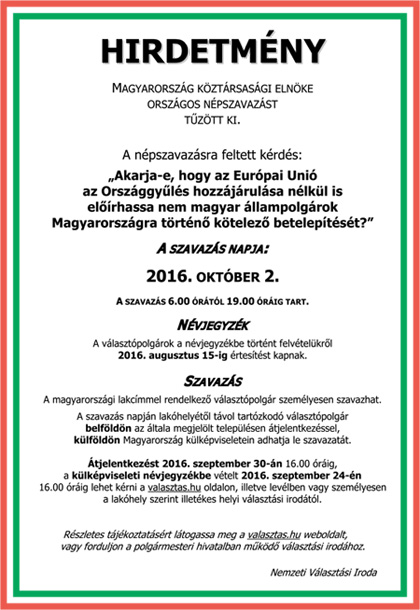 HIRDETMÉNY

MAGYARORSZÁG KÖZTÁRSASÁGI ELNÖKE
ORSZÁGOS NÉPSZAVAZÁST
TŰZÖTT KI.

A népszavazásra feltett kérdés:
„Akarja-e, hogy az Európai Unió az Országgyűlés hozzájárulása nélkül is előírhassa nem magyar állampolgárok Magyarországra történő kötelező betelepítését?”

A SZAVAZÁS NAPJA:

2016. OKTÓBER 2.

A SZAVAZÁS 6.00 ÓRÁTÓL 19.00 ÓRÁIG TART.

NÉVJEGYZÉK

A választópolgárok a névjegyzékbe történt felvételükről
2016. augusztus 15-ig értesítést kapnak.

SZAVAZÁS

A magyarországi lakcímmel rendelkező választópolgár személyesen szavazhat.

A szavazás napján lakóhelyétől távol tartózkodó választópolgár belföldön az általa megjelölt településen átjelentkezéssel, külföldön Magyarország külképviseletein adhatja le szavazatát.

Átjelentkezést 2016. szeptember 30-án 16.00 óráig, a külképviseleti névjegyzékbe vételt 2016. szeptember 24-én 16.00 óráig lehet kérni a valasztas.hu oldalon, illetve levélben vagy személyesen a lakóhely szerint illetékes helyi választási irodától.

Részletes tájékoztatásért látogassa meg a valasztas.hu weboldalt, vagy forduljon a polgármesteri hivatalban működő választási irodához.

Nemzeti Választási Iroda